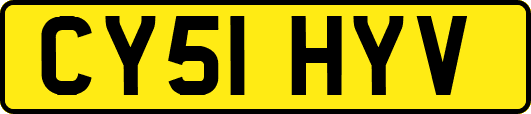 CY51 HYV